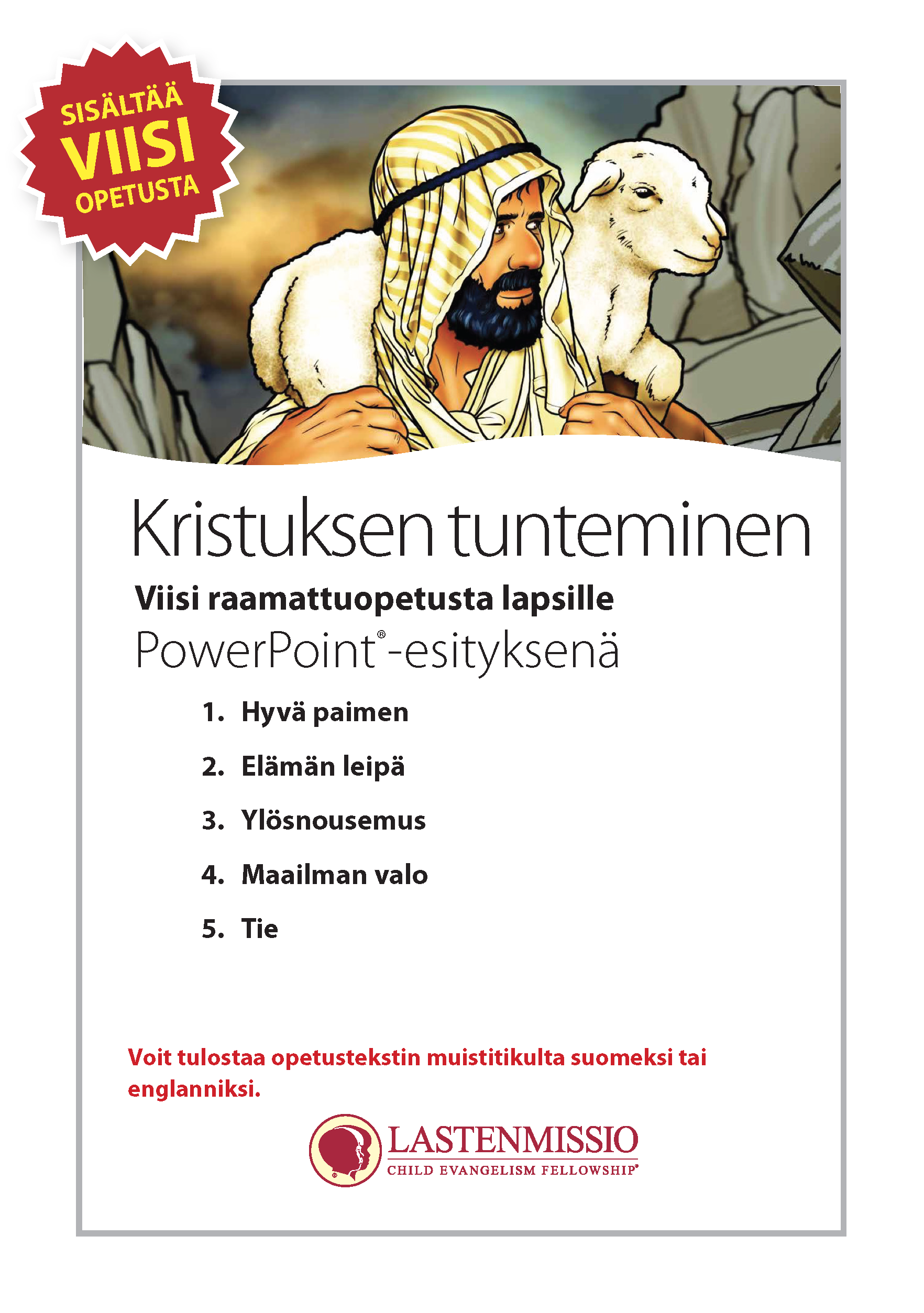 SISÄLTÄÄ
VIISI
OPETUSTA

Kristuksen tunteminen

Viisi raamattuopetusta lapsille
PowerPoint®-esityksenä

1. Hyvä paimen
2. Elämän leipä
3. Ylösnousemus
4. Maailman valo
5. Tie

Voit tulostaa opetustekstin muistitikulta suomeksi tai englanniksi.

LASTENMISSIO
CHILD EVANGELISM FELLOWSHIP®